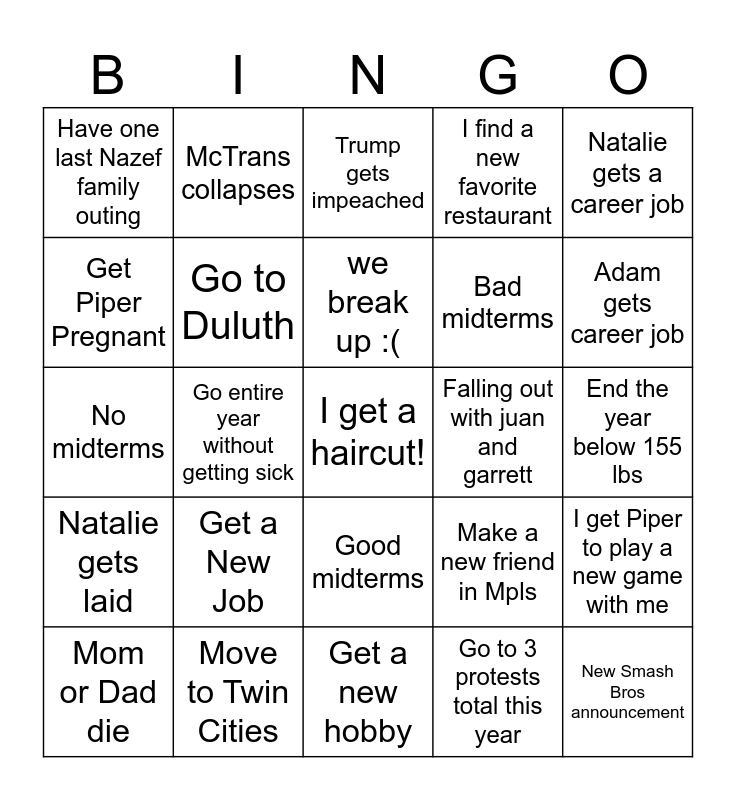 | B | I | N | G | O |
|---|---|---|---|---|
| Have one last Nazef family outing | McTrans collapses | Trump gets impeached | I find a new favorite restaurant | Natalie gets a career job |
| Get Piper Pregnant | Go to Duluth | we break up :( | Bad midterms | Adam gets career job |
| No midterms | Go entire year without getting sick | I get a haircut! | Falling out with juan and garrett | End the year below 155 lbs |
| Natalie gets laid | Get a New Job | Good midterms | Make a new friend in Mpls | I get Piper to play a new game with me |
| Mom or Dad die | Move to Twin Cities | Get a new hobby | Go to 3 protests total this year | New Smash Bros announcement |